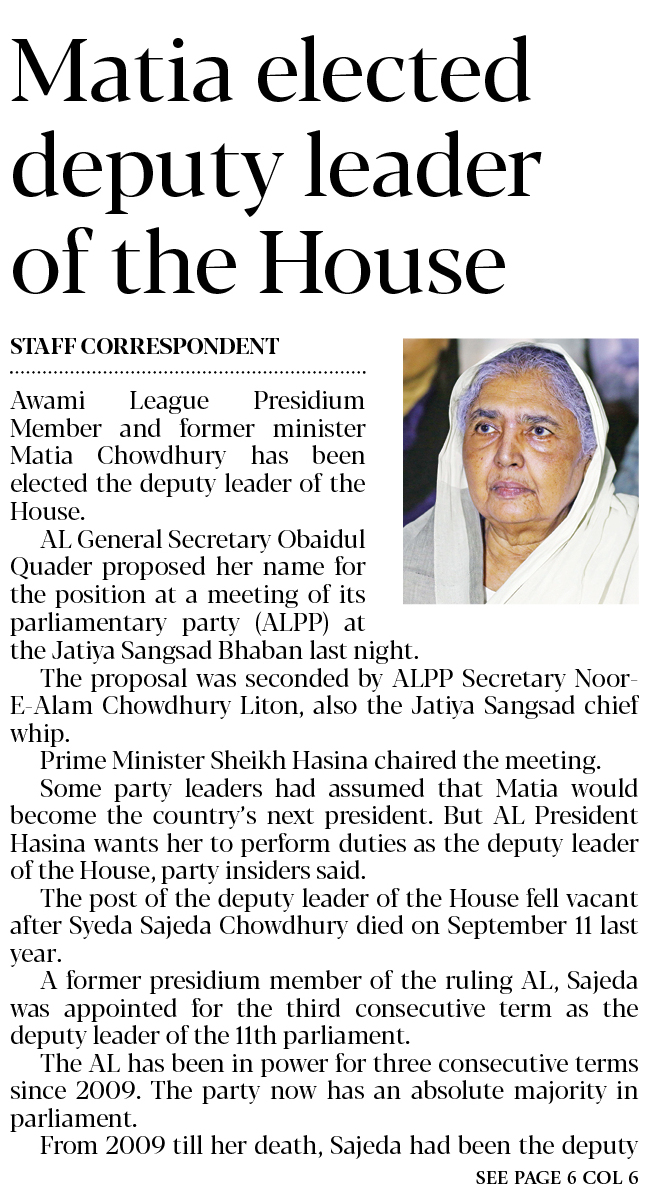 Matia elected deputy leader of the House

STAFF CORRESPONDENT

Awami League Presidium Member and former minister Matia Chowdhury has been elected the deputy leader of the House.

AL General Secretary Obaidul Quader proposed her name for the position at a meeting of its parliamentary party (ALPP) at the Jatiya Sangsad Bhaban last night.

The proposal was seconded by ALPP Secretary Noor-E-Alam Chowdhury Liton, also the Jatiya Sangsad chief whip.

Prime Minister Sheikh Hasina chaired the meeting.

Some party leaders had assumed that Matia would become the country's next president. But AL President Hasina wants her to perform duties as the deputy leader of the House, party insiders said.

The post of the deputy leader of the House fell vacant after Syeda Sajeda Chowdhury died on September 11 last year.

A former presidium member of the ruling AL, Sajeda was appointed for the third consecutive term as the deputy leader of the 11th parliament.

The AL has been in power for three consecutive terms since 2009. The party now has an absolute majority in parliament.

From 2009 till her death, Sajeda had been the deputy

SEE PAGE 6 COL 6